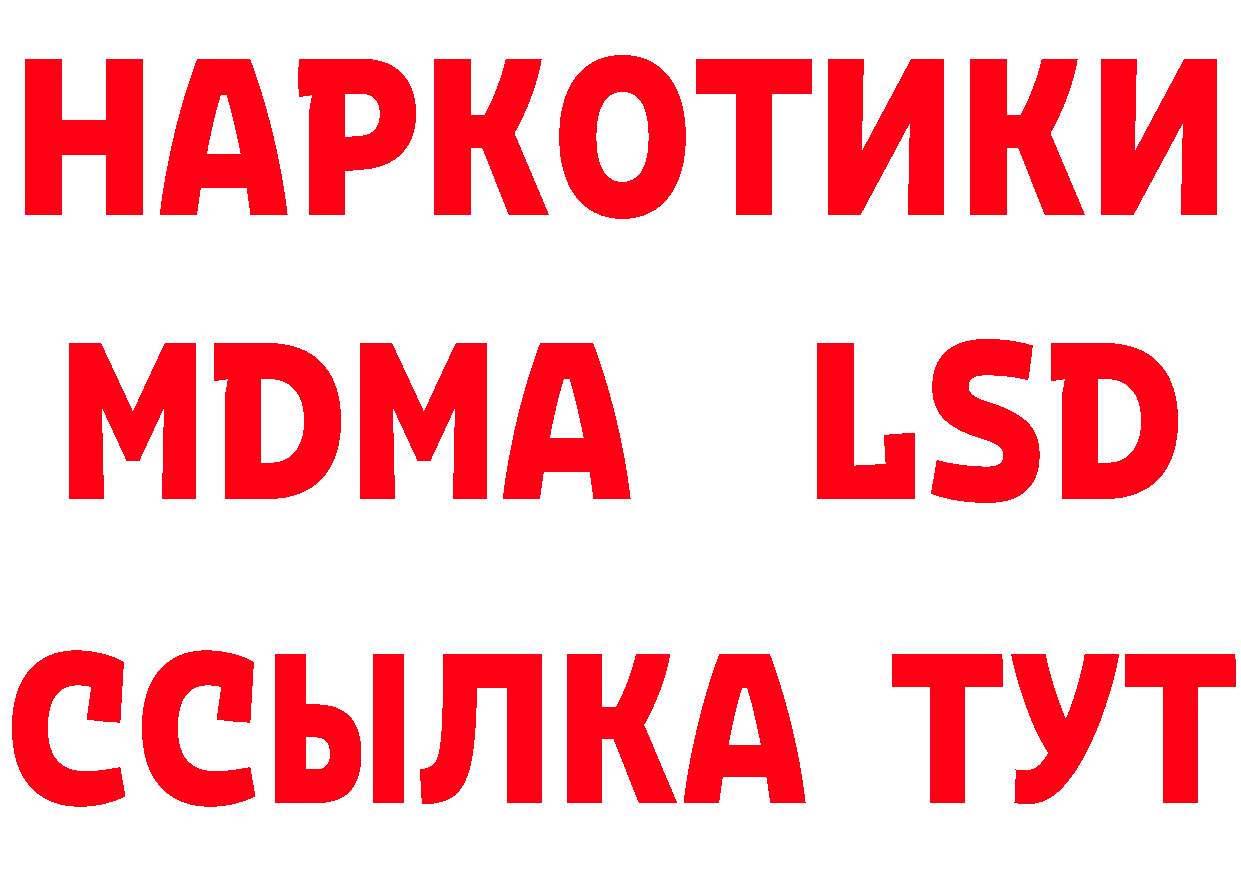 НАРКОТИКИ
MDMA LSD
ССЫЛКА ТУТ